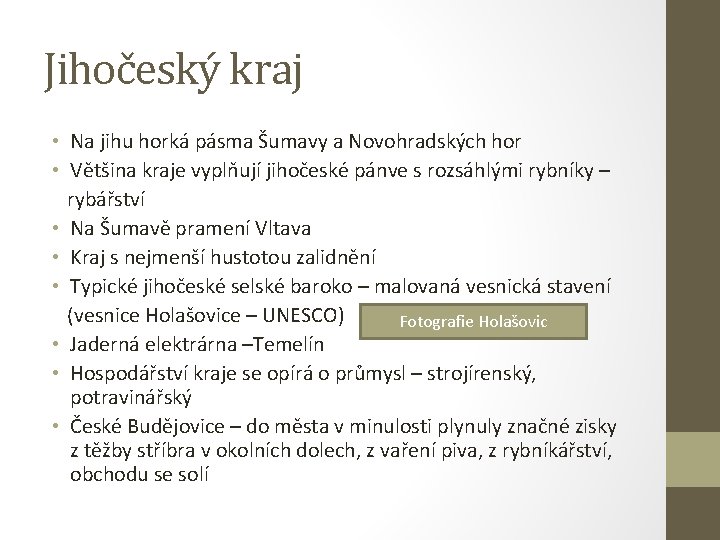 Jihočeský kraj

• Na jihu horká pásma Šumavy a Novohradských hor
• Většina kraje vyplňují jihočeské pánve s rozsáhlými rybníky – rybářství
• Na Šumavě pramení Vltava
• Kraj s nejmenší hustotou zalidnění
• Typické jihočeské selské baroko – malovaná vesnická stavení (vesnice Holašovice – UNESCO)

Fotografie Holašovic

• Jaderná elektrárna –Temelín
• Hospodářství kraje se opírá o průmysl – strojírenský, potravinářský
• České Budějovice – do města v minulosti plynuly značné zisky z těžby stříbra v okolních dolech, z vaření piva, z rybníkářství, obchodu se solí